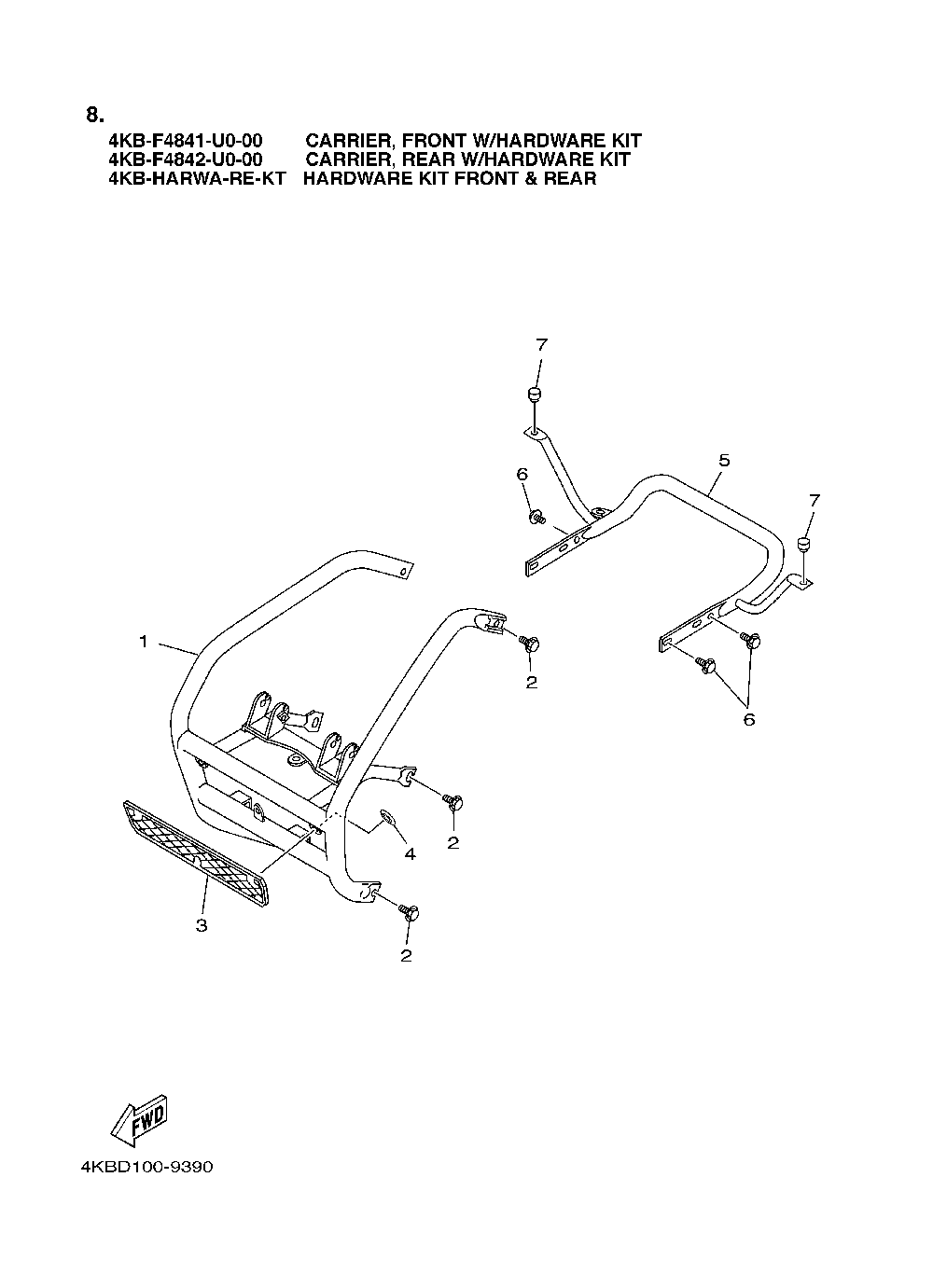 8.
4KB-F4841-U0-00 CARRIER, FRONT W/HARDWARE KIT
4KB-F4842-U0-00 CARRIER, REAR W/HARDWARE KIT
4KB-HARWA-RE-KT HARDWARE KIT FRONT & REAR

7
6
5
7
1
2
6
2
4
3
2

FWD

4KBD100-9390